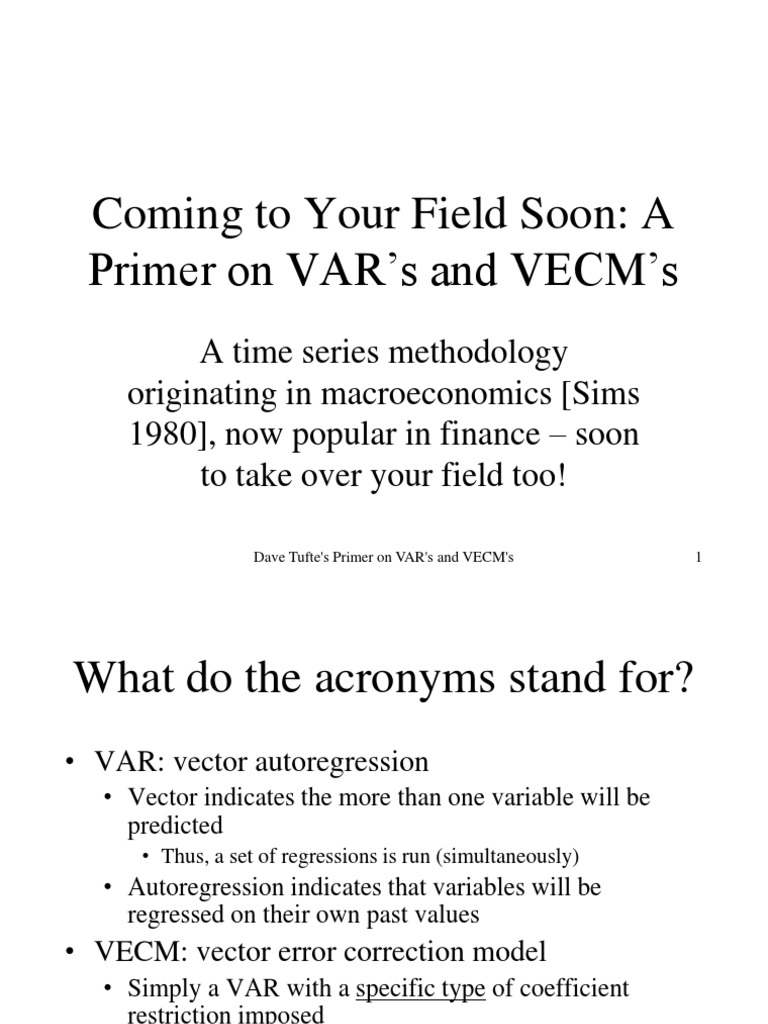 Coming to Your Field Soon: A Primer on VAR’s and VECM’s

A time series methodology originating in macroeconomics [Sims 1980], now popular in finance – soon to take over your field too!

Dave Tufte's Primer on VAR's and VECM's 1

What do the acronyms stand for?

• VAR: vector autoregression
 • Vector indicates the more than one variable will be predicted
  • Thus, a set of regressions is run (simultaneously)
 • Autoregression indicates that variables will be regressed on their own past values
• VECM: vector error correction model
 • Simply a VAR with a specific type of coefficient restriction imposed